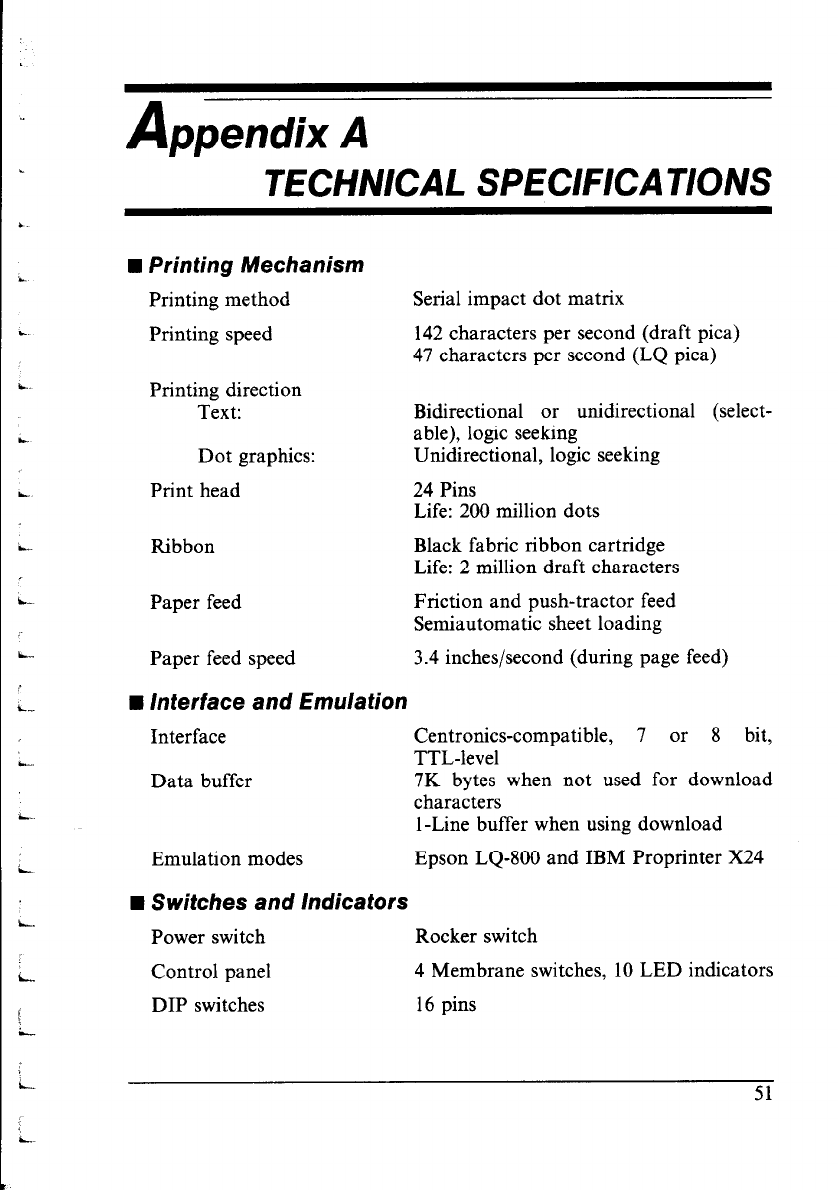 Appendix A
TECHNICAL SPECIFICATIONS

■ Printing Mechanism

| | |
|---|---|
| Printing method | Serial impact dot matrix |
| Printing speed | 142 characters per second (draft pica) 47 characters per second (LQ pica) |
| Printing direction | |
| Text: | Bidirectional or unidirectional (selectable), logic seeking |
| Dot graphics: | Unidirectional, logic seeking |
| Print head | 24 Pins Life: 200 million dots |
| Ribbon | Black fabric ribbon cartridge Life: 2 million draft characters |
| Paper feed | Friction and push-tractor feed Semiautomatic sheet loading |
| Paper feed speed | 3.4 inches/second (during page feed) |

■ Interface and Emulation

| | |
|---|---|
| Interface | Centronics-compatible, 7 or 8 bit, TTL-level |
| Data buffer | 7K bytes when not used for download characters 1-Line buffer when using download |
| Emulation modes | Epson LQ-800 and IBM Proprinter X24 |

■ Switches and Indicators

| | |
|---|---|
| Power switch | Rocker switch |
| Control panel | 4 Membrane switches, 10 LED indicators |
| DIP switches | 16 pins |

51